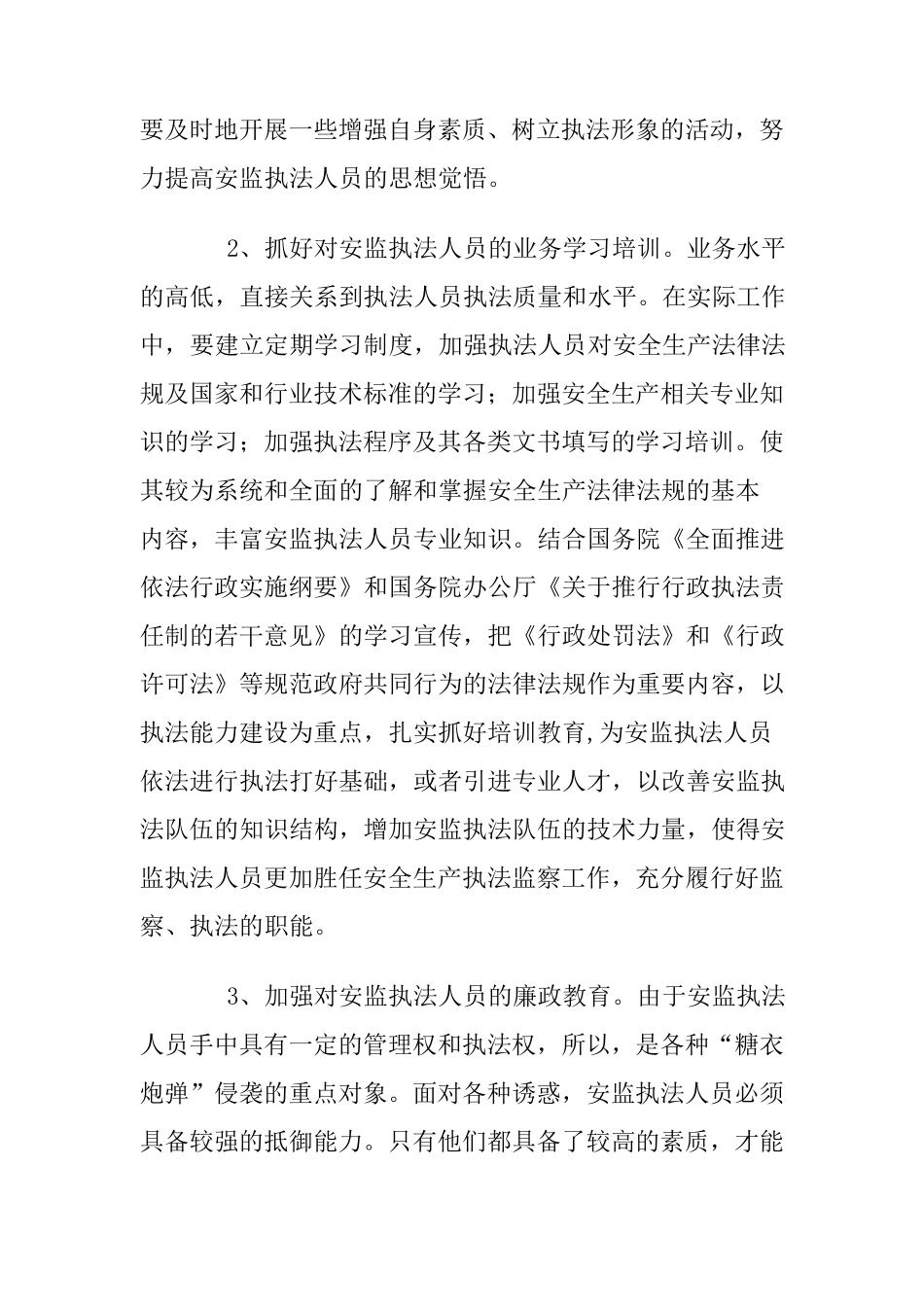 要及时地开展一些增强自身素质、树立执法形象的活动，努力提高安监执法人员的思想觉悟。

2、抓好对安监执法人员的业务学习培训。业务水平的高低，直接关系到执法人员执法质量和水平。在实际工作中，要建立定期学习制度，加强执法人员对安全生产法律法规及国家和行业技术标准的学习；加强安全生产相关专业知识的学习；加强执法程序及其各类文书填写的学习培训。使其较为系统和全面的了解和掌握安全生产法律法规的基本内容，丰富安监执法人员专业知识。结合国务院《全面推进依法行政实施纲要》和国务院办公厅《关于推行行政执法责任制的若干意见》的学习宣传，把《行政处罚法》和《行政许可法》等规范政府共同行为的法律法规作为重要内容，以执法能力建设为重点，扎实抓好培训教育,为安监执法人员依法进行执法打好基础，或者引进专业人才，以改善安监执法队伍的知识结构，增加安监执法队伍的技术力量，使得安监执法人员更加胜任安全生产执法监察工作，充分履行好监察、执法的职能。

3、加强对安监执法人员的廉政教育。由于安监执法人员手中具有一定的管理权和执法权，所以，是各种“糖衣炮弹”侵袭的重点对象。面对各种诱惑，安监执法人员必须具备较强的抵御能力。只有他们都具备了较高的素质，才能